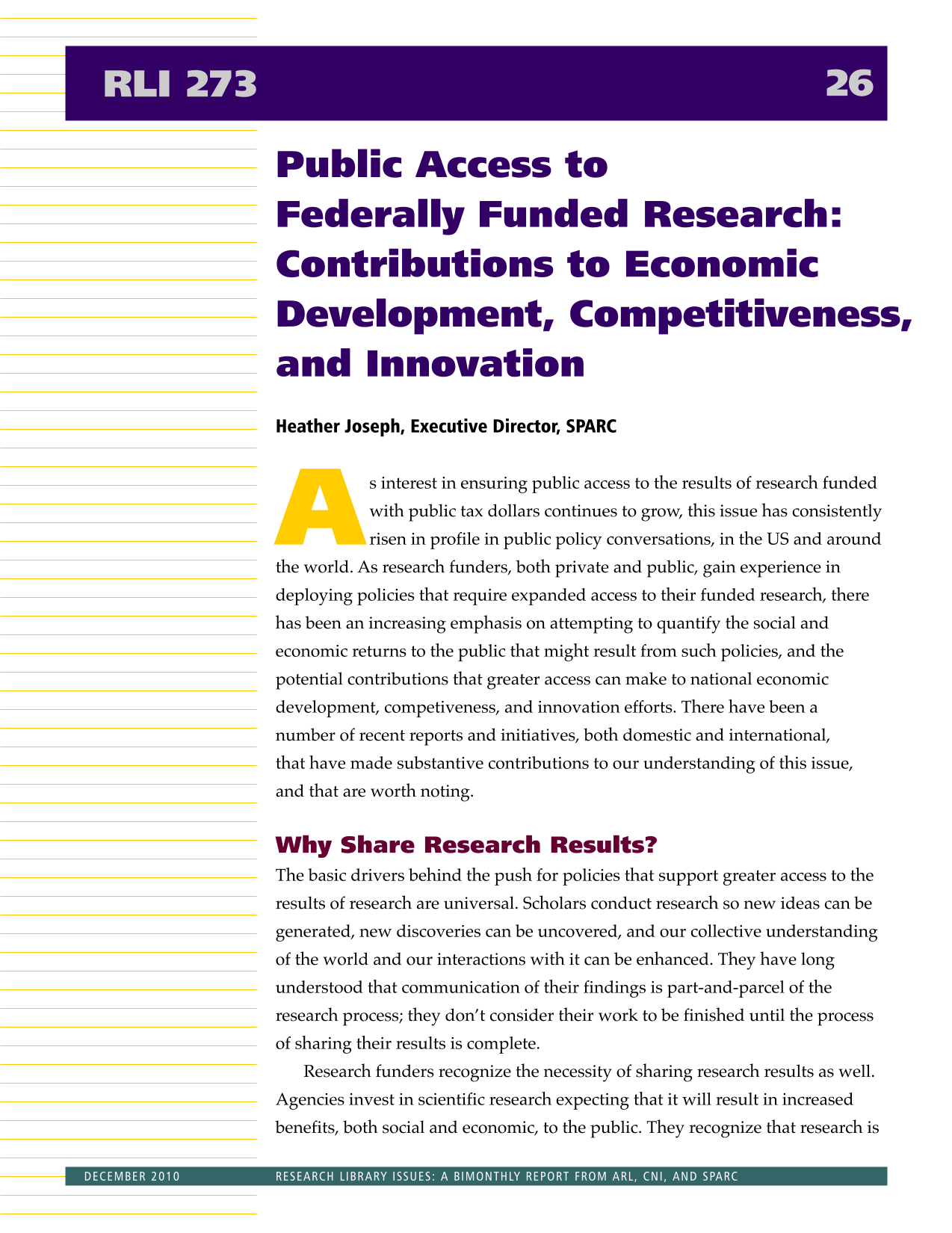 RLI 273 26

Public Access to Federally Funded Research: Contributions to Economic Development, Competitiveness, and Innovation

Heather Joseph, Executive Director, SPARC

As interest in ensuring public access to the results of research funded with public tax dollars continues to grow, this issue has consistently risen in profile in public policy conversations, in the US and around the world. As research funders, both private and public, gain experience in deploying policies that require expanded access to their funded research, there has been an increasing emphasis on attempting to quantify the social and economic returns to the public that might result from such policies, and the potential contributions that greater access can make to national economic development, competiveness, and innovation efforts. There have been a number of recent reports and initiatives, both domestic and international, that have made substantive contributions to our understanding of this issue, and that are worth noting.

Why Share Research Results?

The basic drivers behind the push for policies that support greater access to the results of research are universal. Scholars conduct research so new ideas can be generated, new discoveries can be uncovered, and our collective understanding of the world and our interactions with it can be enhanced. They have long understood that communication of their findings is part-and-parcel of the research process; they don't consider their work to be finished until the process of sharing their results is complete.

Research funders recognize the necessity of sharing research results as well. Agencies invest in scientific research expecting that it will result in increased benefits, both social and economic, to the public. They recognize that research is

DECEMBER 2010 RESEARCH LIBRARY ISSUES: A BIMONTHLY REPORT FROM ARL, CNI, AND SPARC